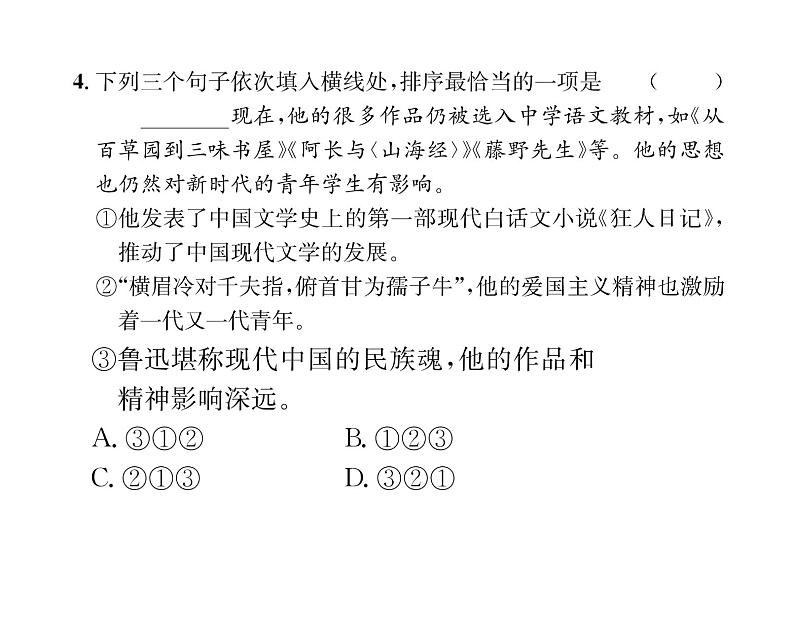 4. 下列三个句子依次填入横线处，排序最恰当的一项是　（　　）

________现在，他的很多作品仍被选入中学语文教材，如《从百草园到三味书屋》《阿长与〈山海经〉》《藤野先生》等。他的思想也仍然对新时代的青年学生有影响。

①他发表了中国文学史上的第一部现代白话文小说《狂人日记》，推动了中国现代文学的发展。

②“横眉冷对千夫指，俯首甘为孺子牛”，他的爱国主义精神也激励着一代又一代青年。

③鲁迅堪称现代中国的民族魂，他的作品和精神影响深远。

A. ③①②　　B. ①②③

C. ②①③　　D. ③②①